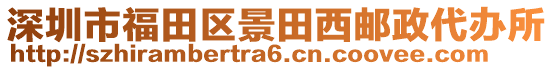 深圳市福田区景田西邮政代办所
http://szhirambertra6.cn.coovee.com